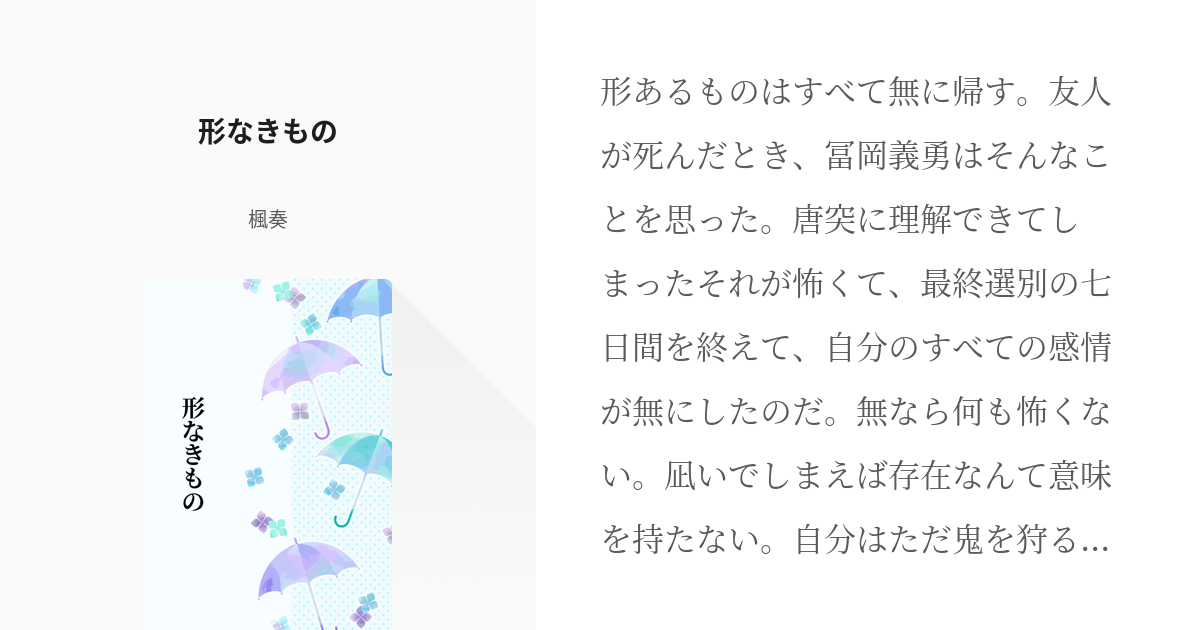 形なきもの

楓奏

形なきもの

形あるものはすべて無に帰す。友人が死んだとき、冨岡義勇はそんなことを思った。唐突に理解できてしまったそれが怖くて、最終選別の七日間を終えて、自分のすべての感情が無にしたのだ。無なら何も怖くない。凪いでしまえば存在なんて意味を持たない。自分はただ鬼を狩る…